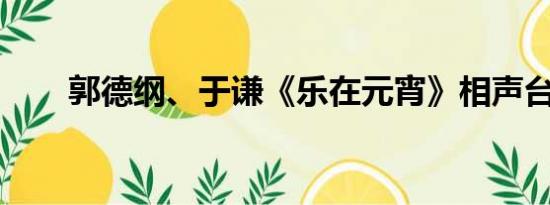 郭德纲、于谦《乐在元宵》相声台